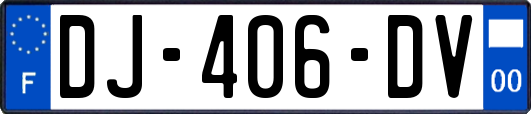 F

DJ-406-DV

00